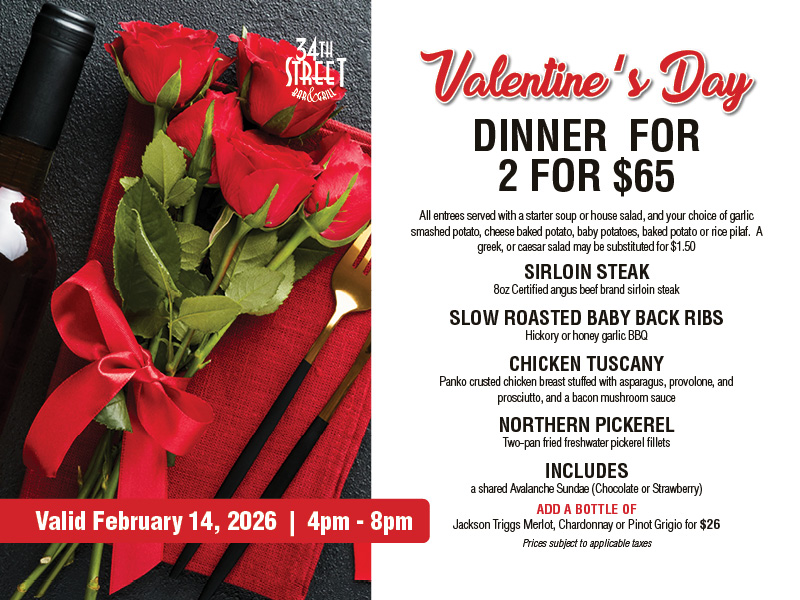 34TH
STREET
BAR & GRILL

Valentine's Day

DINNER FOR
2 FOR $65

All entrees served with a starter soup or house salad, and your choice of garlic smashed potato, cheese baked potato, baby potatoes, baked potato or rice pilaf. A greek, or caesar salad may be substituted for $1.50

SIRLOIN STEAK
8oz Certified angus beef brand sirloin steak

SLOW ROASTED BABY BACK RIBS
Hickory or honey garlic BBQ

CHICKEN TUSCANY
Panko crusted chicken breast stuffed with asparagus, provolone, and prosciutto, and a bacon mushroom sauce

NORTHERN PICKEREL
Two-pan fried freshwater pickerel fillets

INCLUDES
a shared Avalanche Sundae (Chocolate or Strawberry)

ADD A BOTTLE OF
Jackson Triggs Merlot, Chardonnay or Pinot Grigio for $26

Prices subject to applicable taxes

Valid February 14, 2026 | 4pm - 8pm